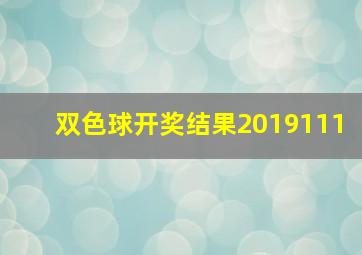 双色球开奖结果2019111